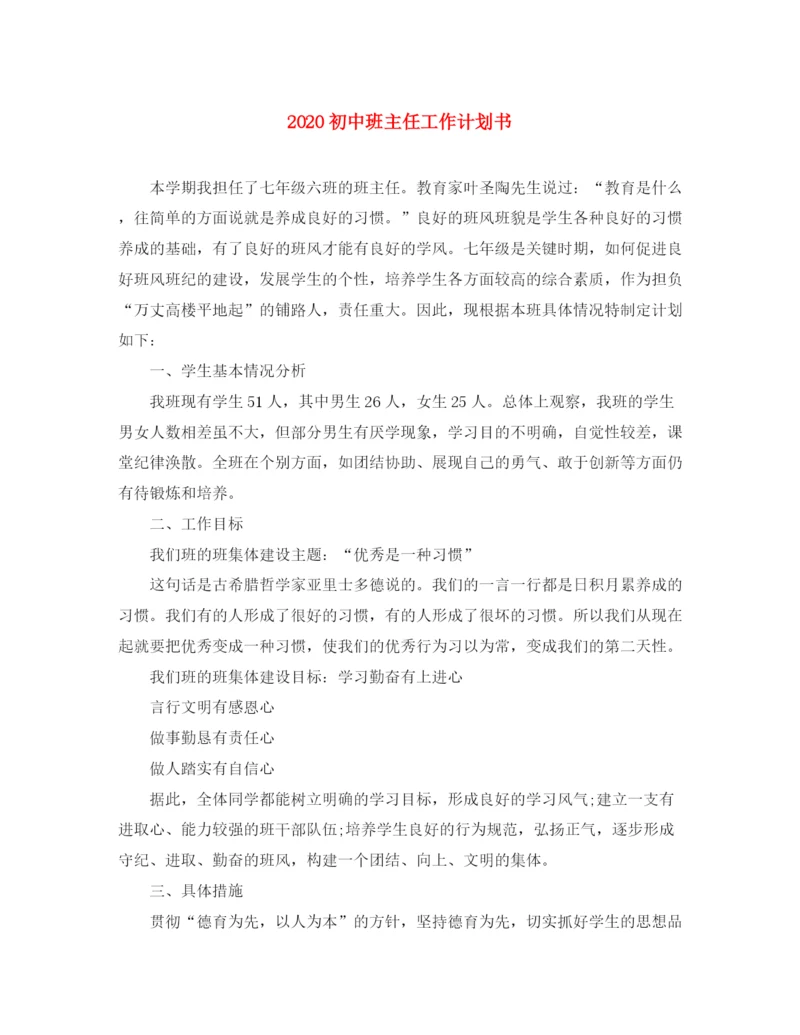 2020初中班主任工作计划书

本学期我担任了七年级六班的班主任。教育家叶圣陶先生说过：“教育是什么，往简单的方面说就是养成良好的习惯。”良好的班风班貌是学生各种良好的习惯养成的基础，有了良好的班风才能有良好的学风。七年级是关键时期，如何促进良好班风班纪的建设，发展学生的个性，培养学生各方面较高的综合素质，作为担负“万丈高楼平地起”的铺路人，责任重大。因此，现根据本班具体情况特制定计划如下：

一、学生基本情况分析

我班现有学生51人，其中男生26人，女生25人。总体上观察，我班的学生男女人数相差虽不大，但部分男生有厌学现象，学习目的不明确，自觉性较差，课堂纪律涣散。全班在个别方面，如团结协助、展现自己的勇气、敢于创新等方面仍有待锻炼和培养。

二、工作目标

我们班的班集体建设主题：“优秀是一种习惯”

这句话是古希腊哲学家亚里士多德说的。我们的一言一行都是日积月累养成的习惯。我们有的人形成了很好的习惯，有的人形成了很坏的习惯。所以我们从现在起就要把优秀变成一种习惯，使我们的优秀行为习以为常，变成我们的第二天性。

我们班的班集体建设目标：学习勤奋有上进心

言行文明有感恩心

做事勤恳有责任心

做人踏实有自信心

据此，全体同学都能树立明确的学习目标，形成良好的学习风气;建立一支有进取心、能力较强的班干部队伍;培养学生良好的行为规范，弘扬正气，逐步形成守纪、进取、勤奋的班风，构建一个团结、向上、文明的集体。

三、具体措施

贯彻“德育为先，以人为本”的方针，坚持德育为先，切实抓好学生的思想品